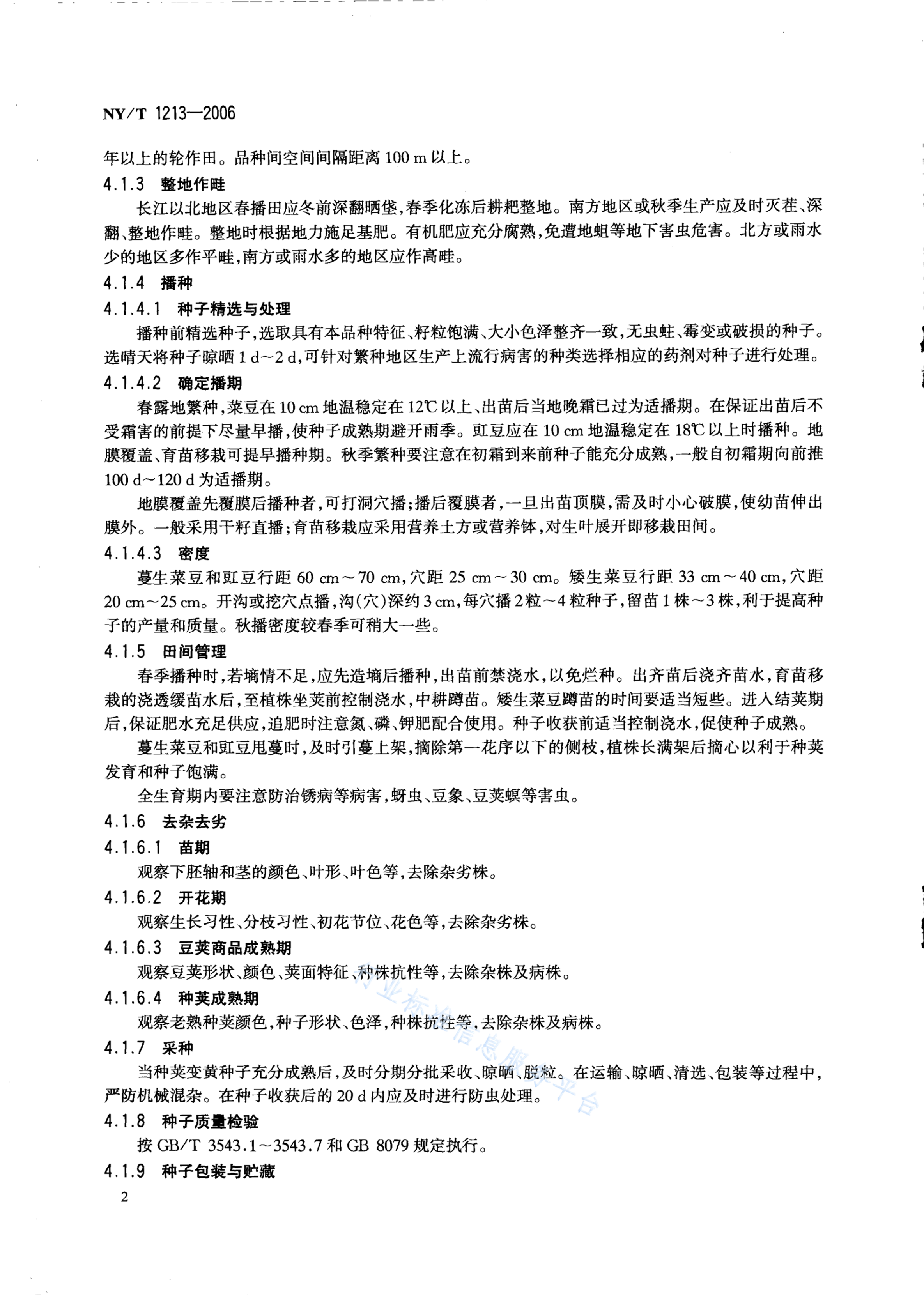 NY/T 1213—2006

年以上的轮作田。品种间空间间隔距离 100 m 以上。

4.1.3 整地作畦

长江以北地区春播田应冬前深翻晒垡，春季化冻后耕耙整地。南方地区或秋季生产应及时灭茬、深翻、整地作畦。整地时根据地力施足基肥。有机肥应充分腐熟，免遭地蛆等地下害虫危害。北方或雨水少的地区多作平畦，南方或雨水多的地区应作高畦。

4.1.4 播种

4.1.4.1 种子精选与处理

播种前精选种子，选取具有本品种特征、籽粒饱满、大小色泽整齐一致，无虫蛀、霉变或破损的种子。选晴天将种子晾晒 1 d～2 d，可针对繁种地区生产上流行病害的种类选择相应的药剂对种子进行处理。

4.1.4.2 确定播期

春露地繁种，菜豆在 10 cm 地温稳定在 12℃ 以上、出苗后当地晚霜已过为适播期。在保证出苗后不受霜害的前提下尽量早播，使种子成熟期避开雨季。豇豆应在 10 cm 地温稳定在 18℃ 以上时播种。地膜覆盖、育苗移栽可提早播种期。秋季繁种要注意在初霜到来前种子能充分成熟，一般自初霜期向前推 100 d～120 d 为适播期。

地膜覆盖先覆膜后播种者，可打洞穴播；播后覆膜者，一旦出苗顶膜，需及时小心破膜，使幼苗伸出膜外。一般采用干籽直播；育苗移栽应采用营养土方或营养钵，对生叶展开即移栽田间。

4.1.4.3 密度

蔓生菜豆和豇豆行距 60 cm～70 cm，穴距 25 cm～30 cm。矮生菜豆行距 33 cm～40 cm，穴距 20 cm～25 cm。开沟或挖穴点播，沟(穴)深约 3 cm，每穴播 2 粒～4 粒种子，留苗 1 株～3 株，利于提高种子的产量和质量。秋播密度较春季可稍大一些。

4.1.5 田间管理

春季播种时，若墒情不足，应先造墒后播种，出苗前禁浇水，以免烂种。出齐苗后浇齐苗水，育苗移栽的浇透缓苗水后，至植株坐荚前控制浇水，中耕蹲苗。矮生菜豆蹲苗的时间要适当短些。进入结荚期后，保证肥水充足供应，追肥时注意氮、磷、钾肥配合使用。种子收获前适当控制浇水，促使种子成熟。

蔓生菜豆和豇豆甩蔓时，及时引蔓上架，摘除第一花序以下的侧枝，植株长满架后摘心以利于种荚发育和种子饱满。

全生育期内要注意防治锈病等病害，蚜虫、豆象、豆荚螟等害虫。

4.1.6 去杂去劣

4.1.6.1 苗期

观察下胚轴和茎的颜色、叶形、叶色等，去除杂劣株。

4.1.6.2 开花期

观察生长习性、分枝习性、初花节位、花色等，去除杂劣株。

4.1.6.3 豆荚商品成熟期

观察豆荚形状、颜色、荚面特征、种株抗性等，去除杂株及病株。

4.1.6.4 种荚成熟期

观察老熟种荚颜色，种子形状、色泽，种株抗性等，去除杂株及病株。

4.1.7 采种

当种荚变黄种子充分成熟后，及时分期分批采收、晾晒、脱粒。在运输、晾晒、清选、包装等过程中，严防机械混杂。在种子收获后的 20 d 内应及时进行防虫处理。

4.1.8 种子质量检验

按 GB/T 3543.1～3543.7 和 GB 8079 规定执行。

4.1.9 种子包装与贮藏

2

行业标准信息服务平台